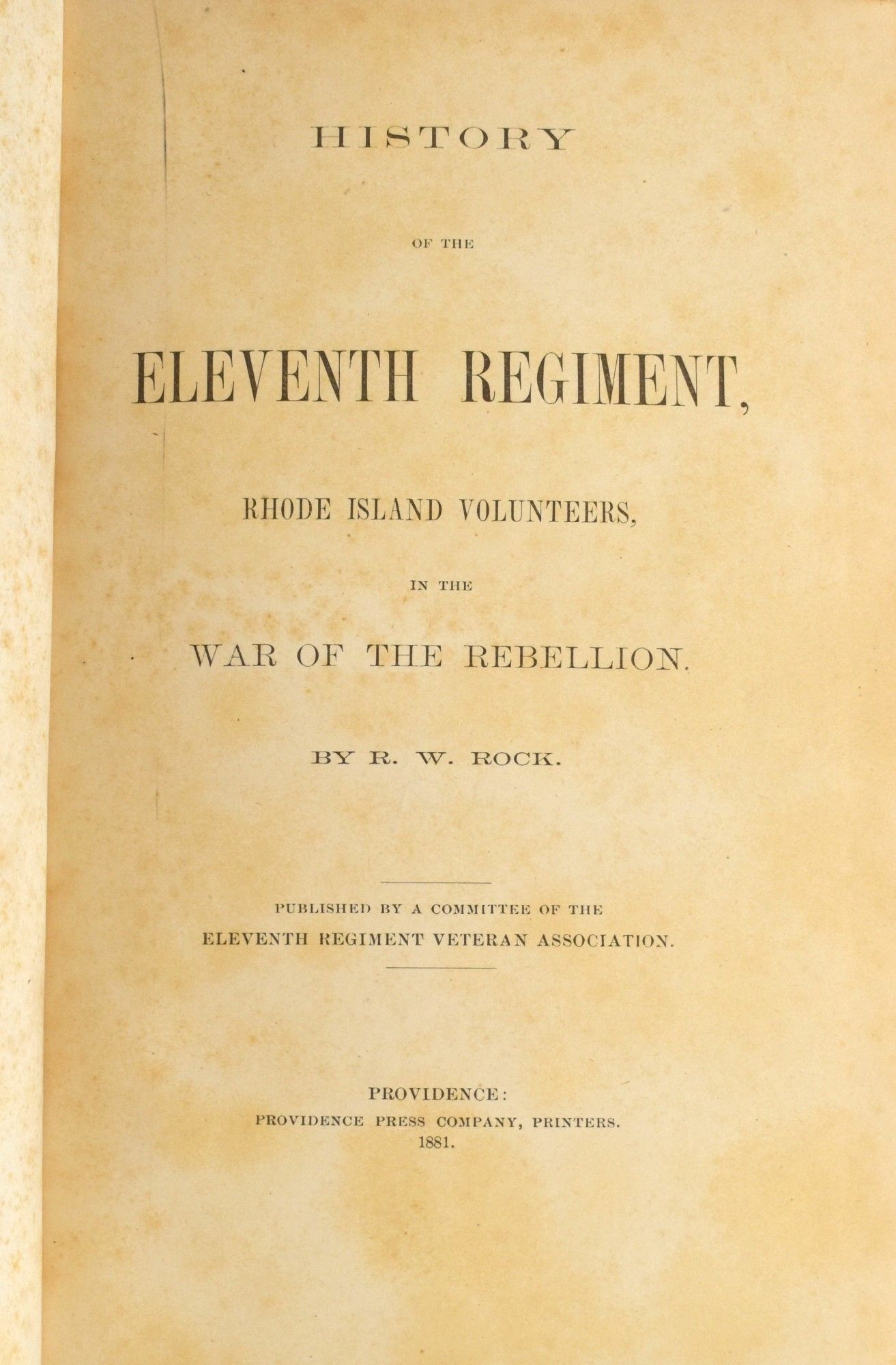 HISTORY

OF THE

ELEVENTH REGIMENT,

RHODE ISLAND VOLUNTEERS,

IN THE

WAR OF THE REBELLION.

BY R. W. ROCK.

PUBLISHED BY A COMMITTEE OF THE
ELEVENTH REGIMENT VETERAN ASSOCIATION.

PROVIDENCE:
PROVIDENCE PRESS COMPANY, PRINTERS.
1881.